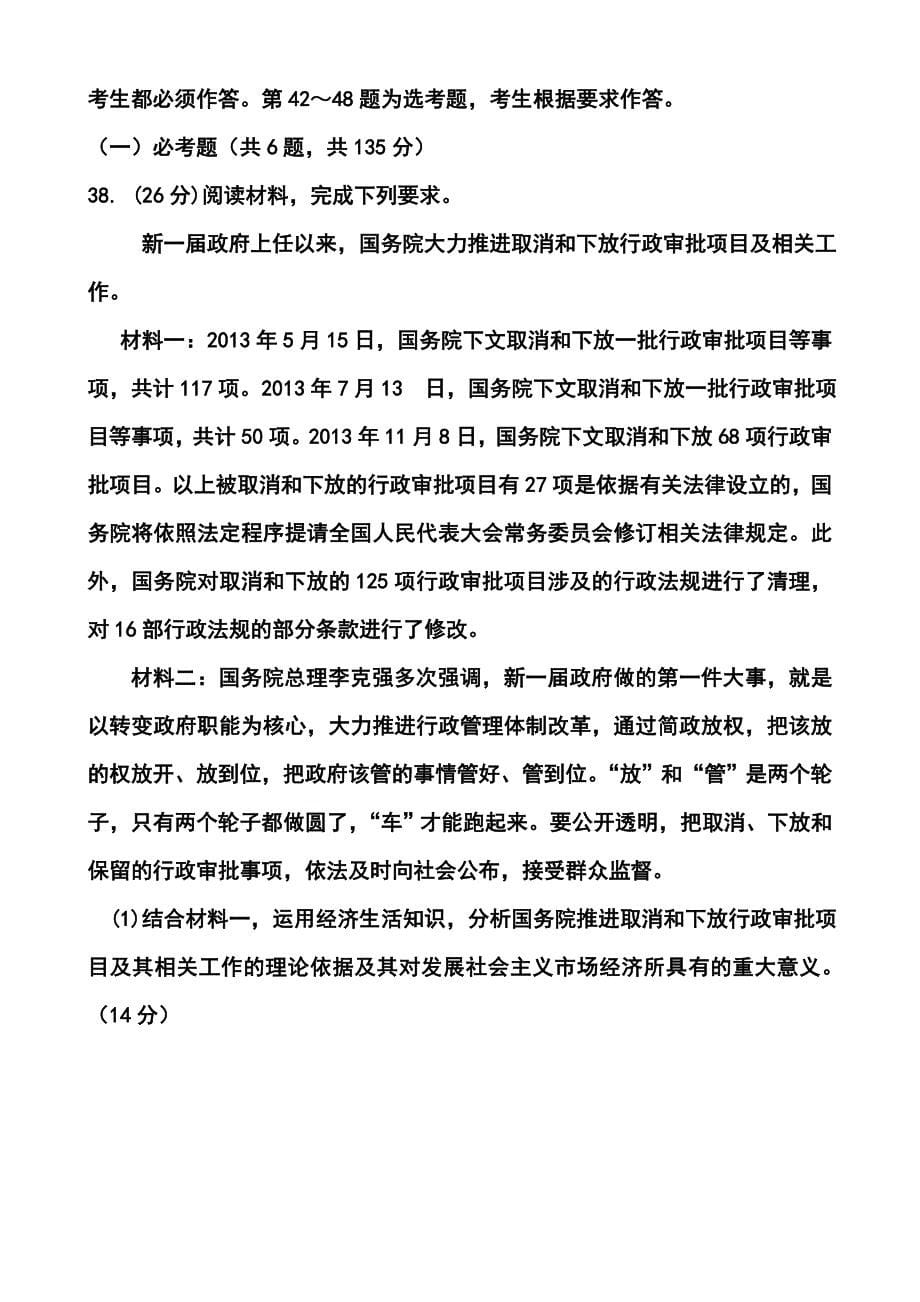 考生都必须作答。第 42～48 题为选考题，考生根据要求作答。

（一）必考题（共 6 题，共 135 分）

38. (26 分)阅读材料，完成下列要求。

新一届政府上任以来，国务院大力推进取消和下放行政审批项目及相关工作。

材料一：2013 年 5 月 15 日，国务院下文取消和下放一批行政审批项目等事项，共计 117 项。2013 年 7 月 13 日，国务院下文取消和下放一批行政审批项目等事项，共计 50 项。2013 年 11 月 8 日，国务院下文取消和下放 68 项行政审批项目。以上被取消和下放的行政审批项目有 27 项是依据有关法律设立的，国务院将依照法定程序提请全国人民代表大会常务委员会修订相关法律规定。此外，国务院对取消和下放的 125 项行政审批项目涉及的行政法规进行了清理，对 16 部行政法规的部分条款进行了修改。

材料二：国务院总理李克强多次强调，新一届政府做的第一件大事，就是以转变政府职能为核心，大力推进行政管理体制改革，通过简政放权，把该放的权放开、放到位，把政府该管的事情管好、管到位。“放”和“管”是两个轮子，只有两个轮子都做圆了，“车”才能跑起来。要公开透明，把取消、下放和保留的行政审批事项，依法及时向社会公布，接受群众监督。

(1)结合材料一，运用经济生活知识，分析国务院推进取消和下放行政审批项目及其相关工作的理论依据及其对发展社会主义市场经济所具有的重大意义。（14 分）